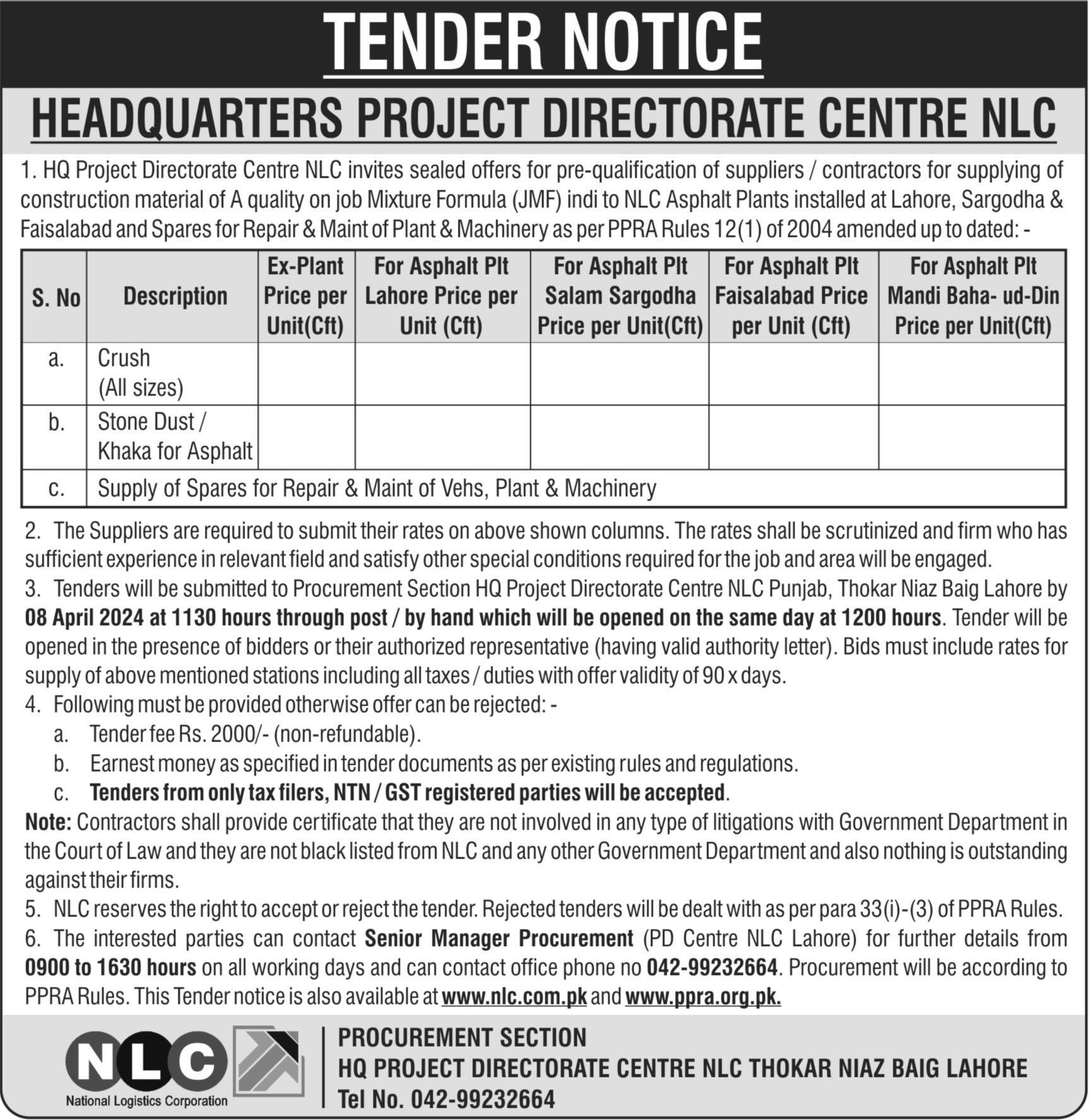 TENDER NOTICE

HEADQUARTERS PROJECT DIRECTORATE CENTRE NLC

1. HQ Project Directorate Centre NLC invites sealed offers for pre-qualification of suppliers / contractors for supplying of construction material of A quality on job Mixture Formula (JMF) indi to NLC Asphalt Plants installed at Lahore, Sargodha & Faisalabad and Spares for Repair & Maint of Plant & Machinery as per PPRA Rules 12(1) of 2004 amended up to dated: -

| S. No | Description | Ex-Plant Price per Unit(Cft) | For Asphalt Plt Lahore Price per Unit (Cft) | For Asphalt Plt Salam Sargodha Price per Unit(Cft) | For Asphalt Plt Faisalabad Price per Unit (Cft) | For Asphalt Plt Mandi Baha- ud-Din Price per Unit(Cft) |
|---|---|---|---|---|---|---|
| a. | Crush (All sizes) | | | | | |
| b. | Stone Dust / Khaka for Asphalt | | | | | |
| c. | Supply of Spares for Repair & Maint of Vehs, Plant & Machinery | | | | | |

2. The Suppliers are required to submit their rates on above shown columns. The rates shall be scrutinized and firm who has sufficient experience in relevant field and satisfy other special conditions required for the job and area will be engaged.
3. Tenders will be submitted to Procurement Section HQ Project Directorate Centre NLC Punjab, Thokar Niaz Baig Lahore by 08 April 2024 at 1130 hours through post / by hand which will be opened on the same day at 1200 hours. Tender will be opened in the presence of bidders or their authorized representative (having valid authority letter). Bids must include rates for supply of above mentioned stations including all taxes / duties with offer validity of 90 x days.
4. Following must be provided otherwise offer can be rejected: -
a. Tender fee Rs. 2000/- (non-refundable).
b. Earnest money as specified in tender documents as per existing rules and regulations.
c. Tenders from only tax filers, NTN / GST registered parties will be accepted.
Note: Contractors shall provide certificate that they are not involved in any type of litigations with Government Department in the Court of Law and they are not black listed from NLC and any other Government Department and also nothing is outstanding against their firms.
5. NLC reserves the right to accept or reject the tender. Rejected tenders will be dealt with as per para 33(i)-(3) of PPRA Rules.
6. The interested parties can contact Senior Manager Procurement (PD Centre NLC Lahore) for further details from 0900 to 1630 hours on all working days and can contact office phone no 042-99232664. Procurement will be according to PPRA Rules. This Tender notice is also available at www.nlc.com.pk and www.ppra.org.pk.

NLC
National Logistics Corporation

PROCUREMENT SECTION
HQ PROJECT DIRECTORATE CENTRE NLC THOKAR NIAZ BAIG LAHORE
Tel No. 042-99232664